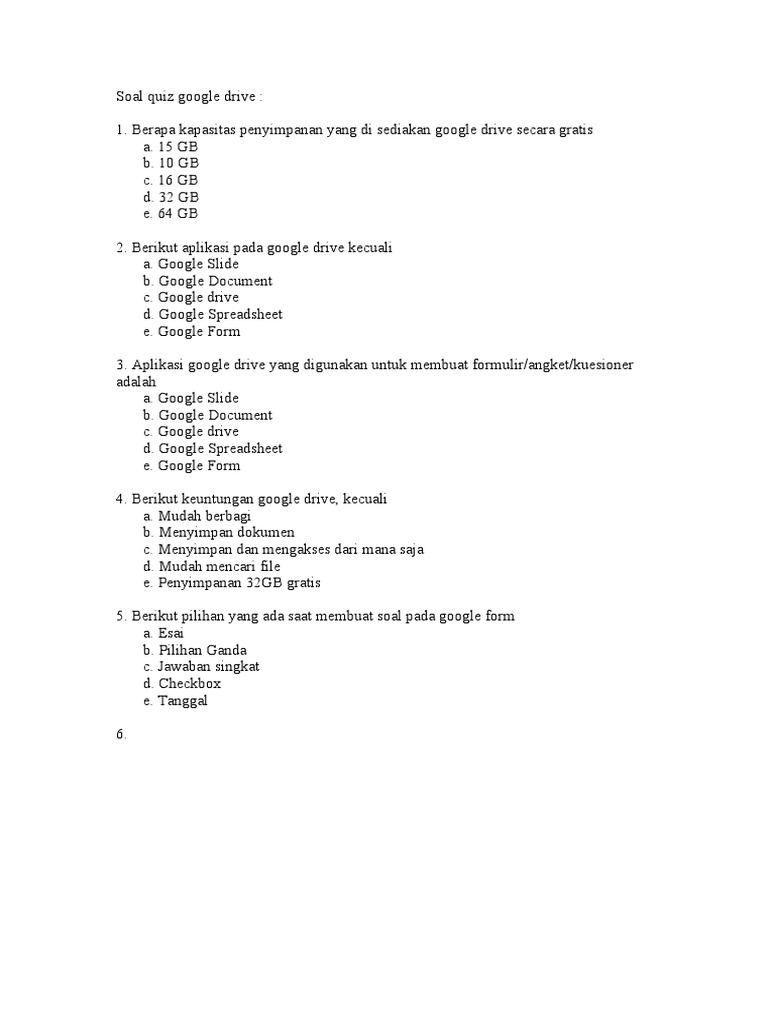 Soal quiz google drive :

1. Berapa kapasitas penyimpanan yang di sediakan google drive secara gratis
a. 15 GB
b. 10 GB
c. 16 GB
d. 32 GB
e. 64 GB

2. Berikut aplikasi pada google drive kecuali
a. Google Slide
b. Google Document
c. Google drive
d. Google Spreadsheet
e. Google Form

3. Aplikasi google drive yang digunakan untuk membuat formulir/angket/kuesioner adalah
a. Google Slide
b. Google Document
c. Google drive
d. Google Spreadsheet
e. Google Form

4. Berikut keuntungan google drive, kecuali
a. Mudah berbagi
b. Menyimpan dokumen
c. Menyimpan dan mengakses dari mana saja
d. Mudah mencari file
e. Penyimpanan 32GB gratis

5. Berikut pilihan yang ada saat membuat soal pada google form
a. Esai
b. Pilihan Ganda
c. Jawaban singkat
d. Checkbox
e. Tanggal

6.